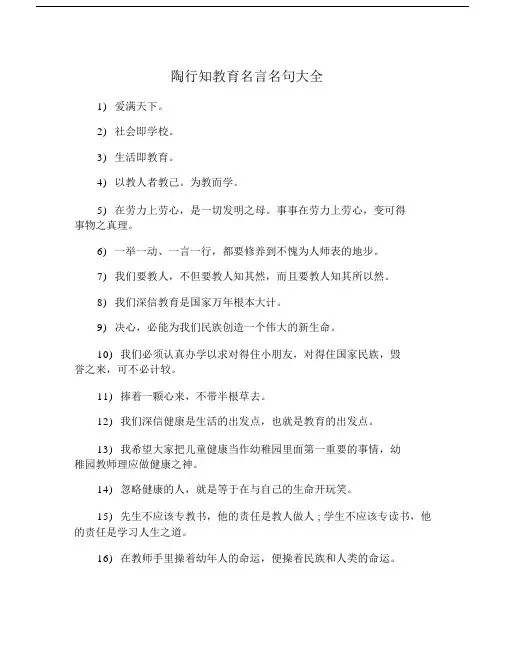 陶行知教育名言名句大全

1) 爱满天下。

2) 社会即学校。

3) 生活即教育。

4) 以教人者教己。为教而学。

5) 在劳力上劳心，是一切发明之母。事事在劳力上劳心，变可得事物之真理。

6) 一举一动、一言一行，都要修养到不愧为人师表的地步。

7) 我们要教人，不但要教人知其然，而且要教人知其所以然。

8) 我们深信教育是国家万年根本大计。

9) 决心，必能为我们民族创造一个伟大的新生命。

10) 我们必须认真办学以求对得住小朋友，对得住国家民族，毁誉之来，可不必计较。

11) 捧着一颗心来，不带半根草去。

12) 我们深信健康是生活的出发点，也就是教育的出发点。

13) 我希望大家把儿童健康当作幼稚园里面第一重要的事情，幼稚园教师理应做健康之神。

14) 忽略健康的人，就是等于在与自己的生命开玩笑。

15) 先生不应该专教书，他的责任是教人做人；学生不应该专读书，他的责任是学习人生之道。

16) 在教师手里操着幼年人的命运，便操着民族和人类的命运。